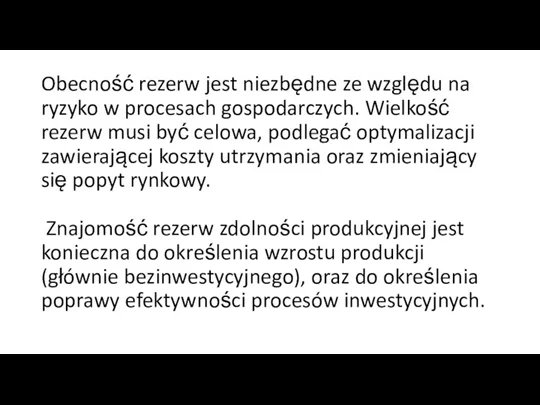 Obecność rezerw jest niezbędne ze względu na ryzyko w procesach gospodarczych. Wielkość rezerw musi być celowa, podlegać optymalizacji zawierającej koszty utrzymania oraz zmieniający się popyt rynkowy.

Znajomość rezerw zdolności produkcyjnej jest konieczna do określenia wzrostu produkcji (głównie bezinwestycyjnego), oraz do określenia poprawy efektywności procesów inwestycyjnych.